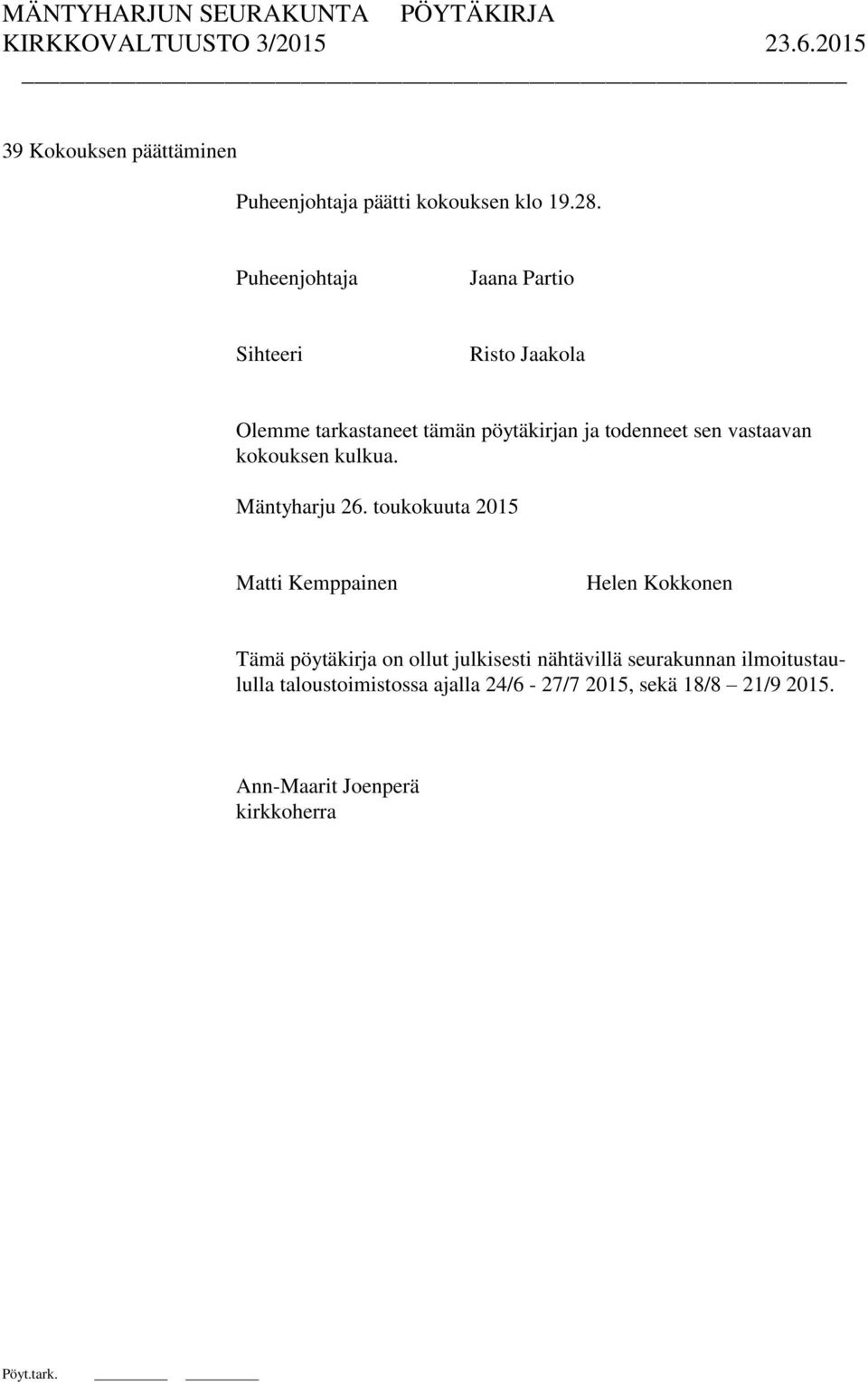 MÄNTYHARJUN SEURAKUNTA PÖYTÄKIRJA
KIRKKOVALTUUSTO 3/2015 23.6.2015

39 Kokouksen päättäminen

Puheenjohtaja päätti kokouksen klo 19.28.

Puheenjohtaja Jaana Partio

Sihteeri Risto Jaakola

Olemme tarkastaneet tämän pöytäkirjan ja todenneet sen vastaavan kokouksen kulkua.

Mäntyharju 26. toukokuuta 2015

Matti Kemppainen Helen Kokkonen

Tämä pöytäkirja on ollut julkisesti nähtävillä seurakunnan ilmoitustaululla taloustoimistossa ajalla 24/6 - 27/7 2015, sekä 18/8 – 21/9 2015.

Ann-Maarit Joenperä
kirkkoherra

Pöyt.tark.